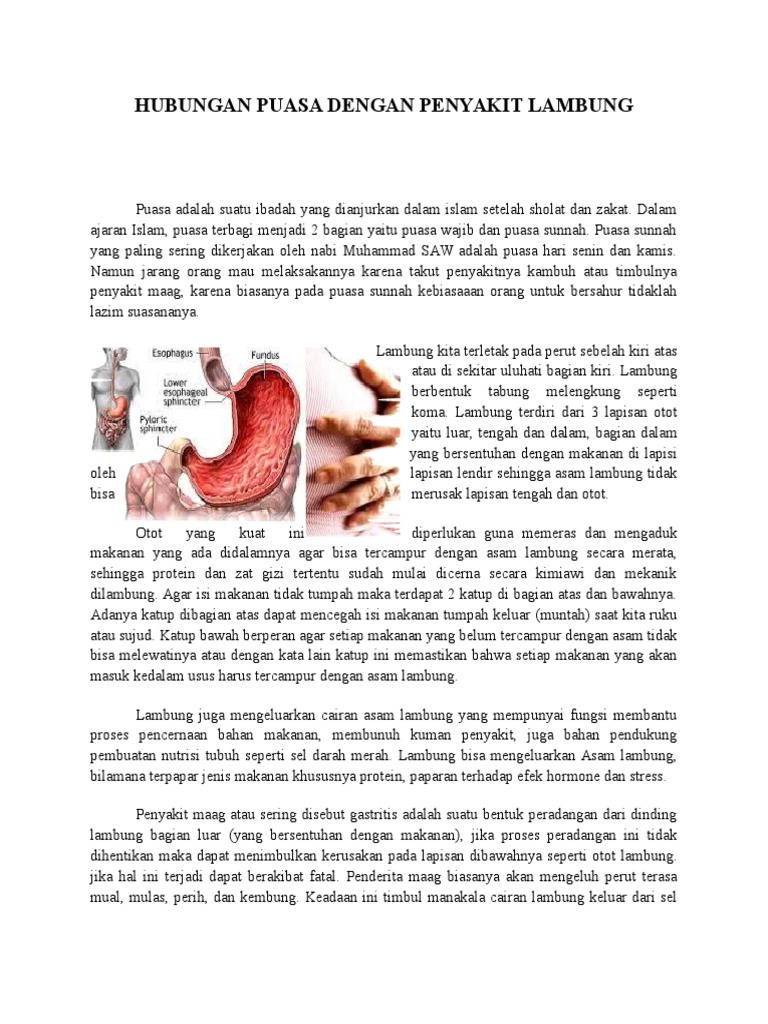 HUBUNGAN PUASA DENGAN PENYAKIT LAMBUNG

Puasa adalah suatu ibadah yang dianjurkan dalam islam setelah sholat dan zakat. Dalam ajaran Islam, puasa terbagi menjadi 2 bagian yaitu puasa wajib dan puasa sunnah. Puasa sunnah yang paling sering dikerjakan oleh nabi Muhammad SAW adalah puasa hari senin dan kamis. Namun jarang orang mau melaksakannya karena takut penyakitnya kambuh atau timbulnya penyakit maag, karena biasanya pada puasa sunnah kebiasaaan orang untuk bersahur tidaklah lazim suasananya.

Esophagus
Fundus
Lower esophageal sphincter
Pyloric sphincter

Lambung kita terletak pada perut sebelah kiri atas atau di sekitar uluhati bagian kiri. Lambung berbentuk tabung melengkung seperti koma. Lambung terdiri dari 3 lapisan otot yaitu luar, tengah dan dalam, bagian dalam yang bersentuhan dengan makanan di lapisi oleh lapisan lendir sehingga asam lambung tidak bisa merusak lapisan tengah dan otot.

Otot yang kuat ini diperlukan guna memeras dan mengaduk makanan yang ada didalamnya agar bisa tercampur dengan asam lambung secara merata, sehingga protein dan zat gizi tertentu sudah mulai dicerna secara kimiawi dan mekanik dilambung. Agar isi makanan tidak tumpah maka terdapat 2 katup di bagian atas dan bawahnya. Adanya katup dibagian atas dapat mencegah isi makanan tumpah keluar (muntah) saat kita ruku atau sujud. Katup bawah berperan agar setiap makanan yang belum tercampur dengan asam tidak bisa melewatinya atau dengan kata lain katup ini memastikan bahwa setiap makanan yang akan masuk kedalam usus harus tercampur dengan asam lambung.

Lambung juga mengeluarkan cairan asam lambung yang mempunyai fungsi membantu proses pencernaan bahan makanan, membunuh kuman penyakit, juga bahan pendukung pembuatan nutrisi tubuh seperti sel darah merah. Lambung bisa mengeluarkan Asam lambung, bilamana terpapar jenis makanan khususnya protein, paparan terhadap efek hormone dan stress.

Penyakit maag atau sering disebut gastritis adalah suatu bentuk peradangan dari dinding lambung bagian luar (yang bersentuhan dengan makanan), jika proses peradangan ini tidak dihentikan maka dapat menimbulkan kerusakan pada lapisan dibawahnya seperti otot lambung. jika hal ini terjadi dapat berakibat fatal. Penderita maag biasanya akan mengeluh perut terasa mual, mulas, perih, dan kembung. Keadaan ini timbul manakala cairan lambung keluar dari sel